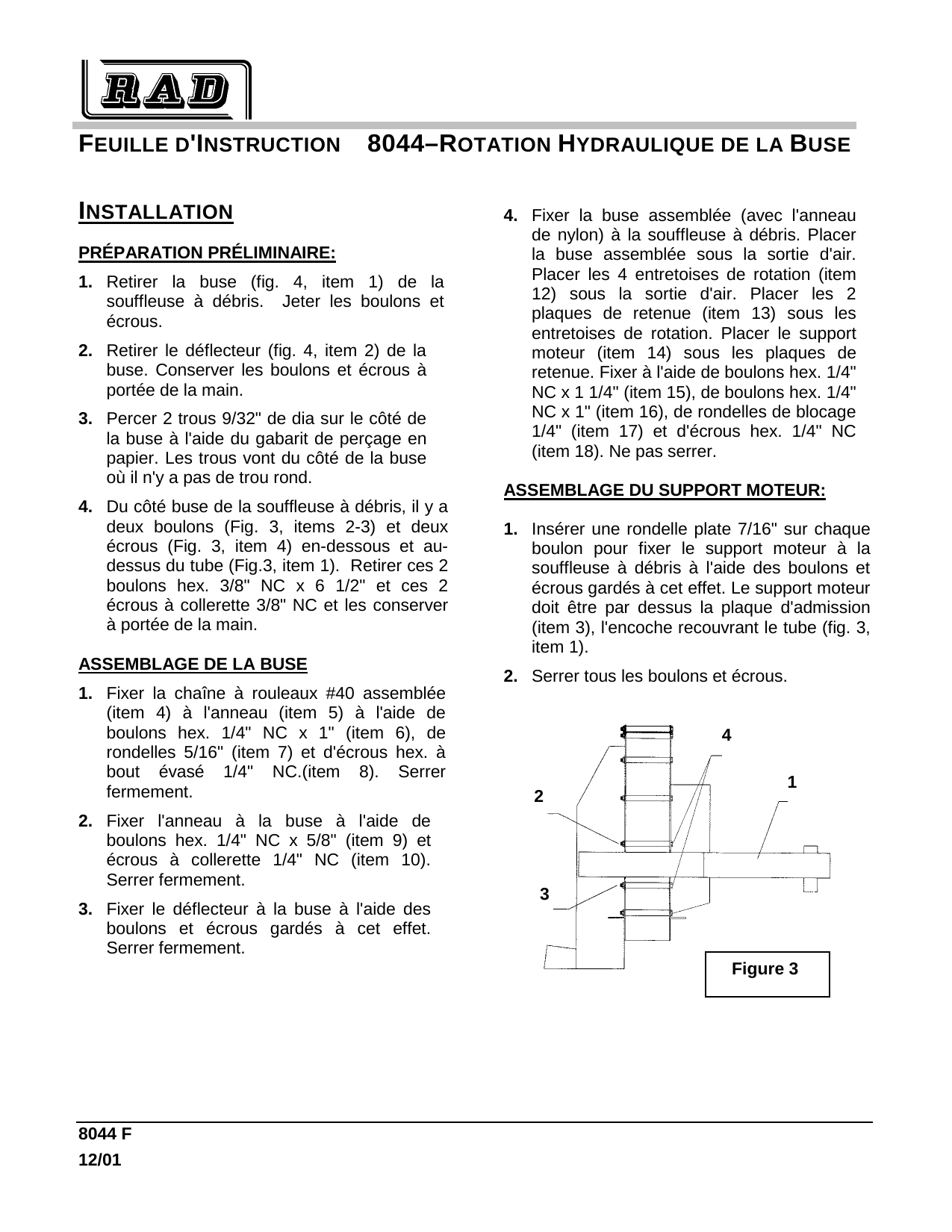 RAD

FEUILLE D'INSTRUCTION 8044–ROTATION HYDRAULIQUE DE LA BUSE

INSTALLATION

PRÉPARATION PRÉLIMINAIRE:

1. Retirer la buse (fig. 4, item 1) de la souffleuse à débris. Jeter les boulons et écrous.

2. Retirer le déflecteur (fig. 4, item 2) de la buse. Conserver les boulons et écrous à portée de la main.

3. Percer 2 trous 9/32" de dia sur le côté de la buse à l'aide du gabarit de perçage en papier. Les trous vont du côté de la buse où il n'y a pas de trou rond.

4. Du côté buse de la souffleuse à débris, il y a deux boulons (Fig. 3, items 2-3) et deux écrous (Fig. 3, item 4) en-dessous et au-dessus du tube (Fig.3, item 1). Retirer ces 2 boulons hex. 3/8" NC x 6 1/2" et ces 2 écrous à collerette 3/8" NC et les conserver à portée de la main.

ASSEMBLAGE DE LA BUSE

1. Fixer la chaîne à rouleaux #40 assemblée (item 4) à l'anneau (item 5) à l'aide de boulons hex. 1/4" NC x 1" (item 6), de rondelles 5/16" (item 7) et d'écrous hex. à bout évasé 1/4" NC.(item 8). Serrer fermement.

2. Fixer l'anneau à la buse à l'aide de boulons hex. 1/4" NC x 5/8" (item 9) et écrous à collerette 1/4" NC (item 10). Serrer fermement.

3. Fixer le déflecteur à la buse à l'aide des boulons et écrous gardés à cet effet. Serrer fermement.

4. Fixer la buse assemblée (avec l'anneau de nylon) à la souffleuse à débris. Placer la buse assemblée sous la sortie d'air. Placer les 4 entretoises de rotation (item 12) sous la sortie d'air. Placer les 2 plaques de retenue (item 13) sous les entretoises de rotation. Placer le support moteur (item 14) sous les plaques de retenue. Fixer à l'aide de boulons hex. 1/4" NC x 1 1/4" (item 15), de boulons hex. 1/4" NC x 1" (item 16), de rondelles de blocage 1/4" (item 17) et d'écrous hex. 1/4" NC (item 18). Ne pas serrer.

ASSEMBLAGE DU SUPPORT MOTEUR:

1. Insérer une rondelle plate 7/16" sur chaque boulon pour fixer le support moteur à la souffleuse à débris à l'aide des boulons et écrous gardés à cet effet. Le support moteur doit être par dessus la plaque d'admission (item 3), l'encoche recouvrant le tube (fig. 3, item 1).

2. Serrer tous les boulons et écrous.

4
1
2
3
Figure 3

8044 F
12/01